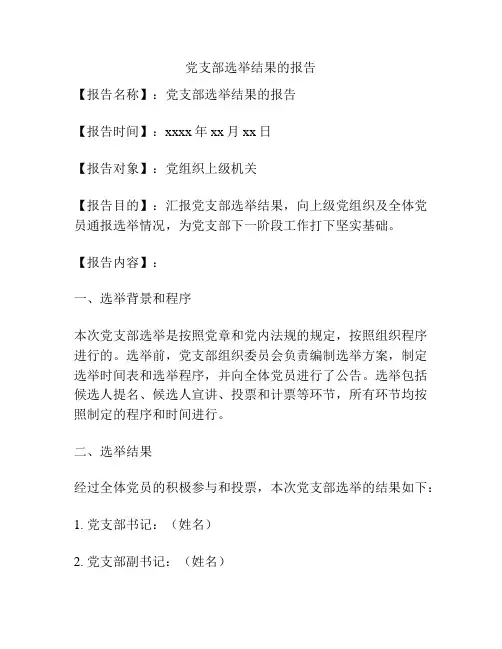 党支部选举结果的报告

【报告名称】：党支部选举结果的报告

【报告时间】：xxxx 年 xx 月 xx 日

【报告对象】：党组织上级机关

【报告目的】：汇报党支部选举结果，向上级党组织及全体党员通报选举情况，为党支部下一阶段工作打下坚实基础。

【报告内容】：

一、选举背景和程序

本次党支部选举是按照党章和党内法规的规定，按照组织程序进行的。选举前，党支部组织委员会负责编制选举方案，制定选举时间表和选举程序，并向全体党员进行了公告。选举包括候选人提名、候选人宣讲、投票和计票等环节，所有环节均按照制定的程序和时间进行。

二、选举结果

经过全体党员的积极参与和投票，本次党支部选举的结果如下：

1. 党支部书记：（姓名）

2. 党支部副书记：（姓名）